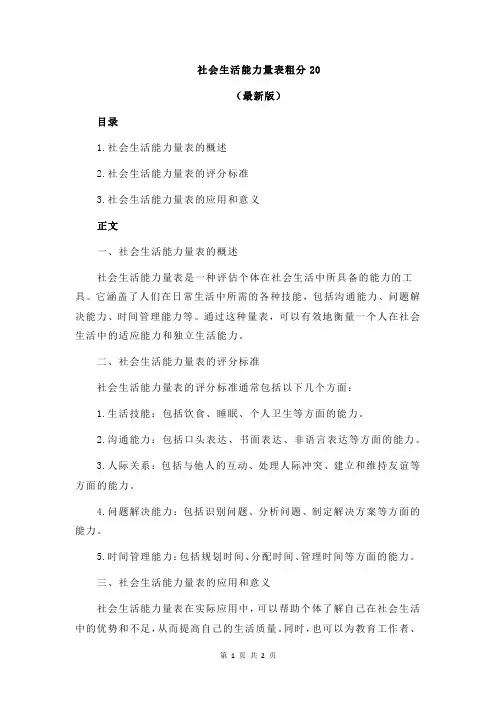 社会生活能力量表粗分 20

（最新版）

目录

1.社会生活能力量表的概述

2.社会生活能力量表的评分标准

3.社会生活能力量表的应用和意义

正文

一、社会生活能力量表的概述

社会生活能力量表是一种评估个体在社会生活中所具备的能力的工具。它涵盖了人们在日常生活中所需的各种技能，包括沟通能力、问题解决能力、时间管理能力等。通过这种量表，可以有效地衡量一个人在社会生活中的适应能力和独立生活能力。

二、社会生活能力量表的评分标准

社会生活能力量表的评分标准通常包括以下几个方面：

1.生活技能：包括饮食、睡眠、个人卫生等方面的能力。

2.沟通能力：包括口头表达、书面表达、非语言表达等方面的能力。

3.人际关系：包括与他人的互动、处理人际冲突、建立和维持友谊等方面的能力。

4.问题解决能力：包括识别问题、分析问题、制定解决方案等方面的能力。

5.时间管理能力：包括规划时间、分配时间、管理时间等方面的能力。

三、社会生活能力量表的应用和意义

社会生活能力量表在实际应用中，可以帮助个体了解自己在社会生活中的优势和不足，从而提高自己的生活质量。同时，也可以为教育工作者、

第 1 页 共 2 页